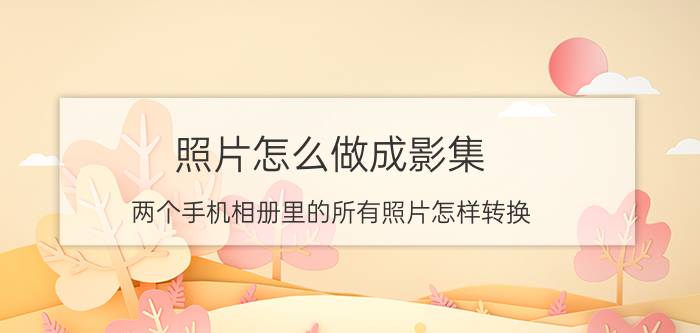 照片怎么做成影集

两个手机相册里的所有照片怎样转换